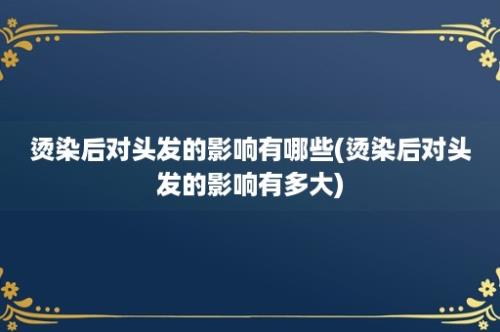 烫染后对头发的影响有哪些(烫染后对头发的影响有多大)